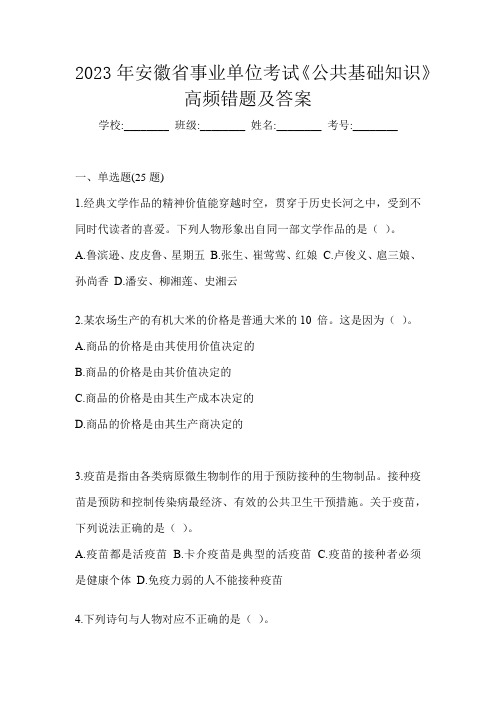 2023 年安徽省事业单位考试《公共基础知识》高频错题及答案

学校:________ 班级:________ 姓名:________ 考号:________

一、单选题(25 题)

1.经典文学作品的精神价值能穿越时空，贯穿于历史长河之中，受到不同时代读者的喜爱。下列人物形象出自同一部文学作品的是（ ）。

A.鲁滨逊、皮皮鲁、星期五 B.张生、崔莺莺、红娘 C.卢俊义、扈三娘、孙尚香 D.潘安、柳湘莲、史湘云

2.某农场生产的有机大米的价格是普通大米的 10 倍。这是因为（ ）。

A.商品的价格是由其使用价值决定的

B.商品的价格是由其价值决定的

C.商品的价格是由其生产成本决定的

D.商品的价格是由其生产商决定的

3.疫苗是指由各类病原微生物制作的用于预防接种的生物制品。接种疫苗是预防和控制传染病最经济、有效的公共卫生干预措施。关于疫苗，下列说法正确的是（ ）。

A.疫苗都是活疫苗 B.卡介疫苗是典型的活疫苗 C.疫苗的接种者必须是健康个体 D.免疫力弱的人不能接种疫苗

4.下列诗句与人物对应不正确的是（ ）。